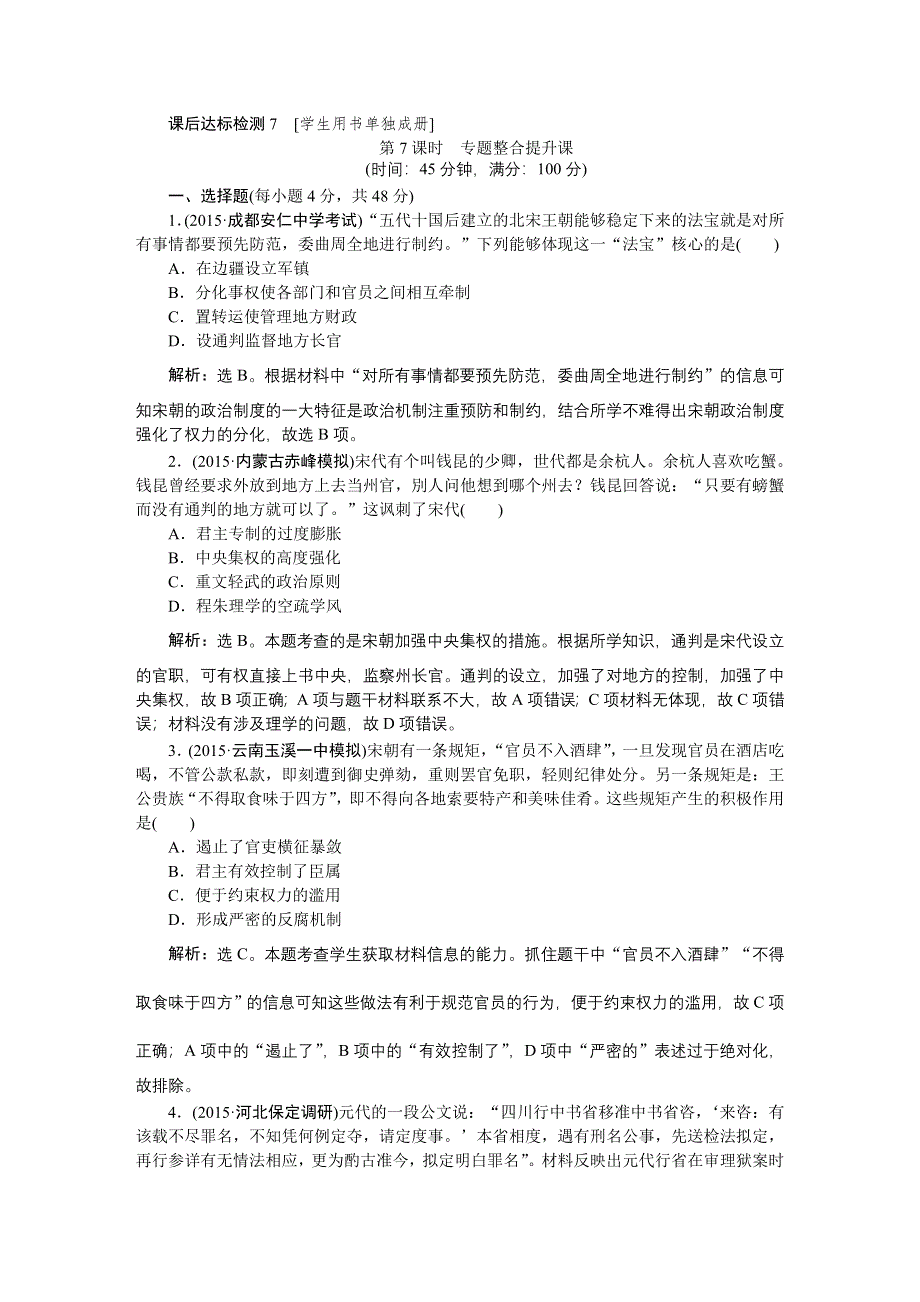 课后达标检测 7　[学生用书单独成册]

第 7 课时　专题整合提升课

(时间：45 分钟，满分：100 分)

一、选择题(每小题 4 分，共 48 分)

1. (2015·成都安仁中学考试)“五代十国后建立的北宋王朝能够稳定下来的法宝就是对所有事情都要预先防范，委曲周全地进行制约。”下列能够体现这一“法宝”核心的是(　　)

A．在边疆设立军镇

B．分化事权使各部门和官员之间相互牵制

C．置转运使管理地方财政

D．设通判监督地方长官

解析：选 B。根据材料中“对所有事情都要预先防范，委曲周全地进行制约”的信息可知宋朝的政治制度的一大特征是政治机制注重预防和制约，结合所学不难得出宋朝政治制度强化了权力的分化，故选 B 项。

2．(2015·内蒙古赤峰模拟)宋代有个叫钱昆的少卿，世代都是余杭人。余杭人喜欢吃蟹。钱昆曾经要求外放到地方上去当州官，别人问他想到哪个州去？钱昆回答说：“只要有螃蟹而没有通判的地方就可以了。”这讽刺了宋代(　　)

A．君主专制的过度膨胀

B．中央集权的高度强化

C．重文轻武的政治原则

D．程朱理学的空疏学风

解析：选 B。本题考查的是宋朝加强中央集权的措施。根据所学知识，通判是宋代设立的官职，可有权直接上书中央，监察州长官。通判的设立，加强了对地方的控制，加强了中央集权，故 B 项正确；A 项与题干材料联系不大，故 A 项错误；C 项材料无体现，故 C 项错误；材料没有涉及理学的问题，故 D 项错误。

3．(2015·云南玉溪一中模拟)宋朝有一条规矩，“官员不入酒肆”，一旦发现官员在酒店吃喝，不管公款私款，即刻遭到御史弹劾，重则罢官免职，轻则纪律处分。另一条规矩是：王公贵族“不得取食味于四方”，即不得向各地索要特产和美味佳肴。这些规矩产生的积极作用是(　　)

A．遏止了官吏横征暴敛

B．君主有效控制了臣属

C．便于约束权力的滥用

D．形成严密的反腐机制

解析：选 C。本题考查学生获取材料信息的能力。抓住题干中“官员不入酒肆”“不得取食味于四方”的信息可知这些做法有利于规范官员的行为，便于约束权力的滥用，故 C 项正确；A 项中的“遏止了”，B 项中的“有效控制了”，D 项中“严密的”表述过于绝对化，故排除。

4．(2015·河北保定调研)元代的一段公文说：“四川行中书省移准中书省咨，‘来咨：有该载不尽罪名，不知凭何例定夺，请定度事。’本省相度，遇有刑名公事，先送检法拟定，再行参详有无情法相应，更为酌古准今，拟定明白罪名”。材料反映出元代行省在审理狱案时